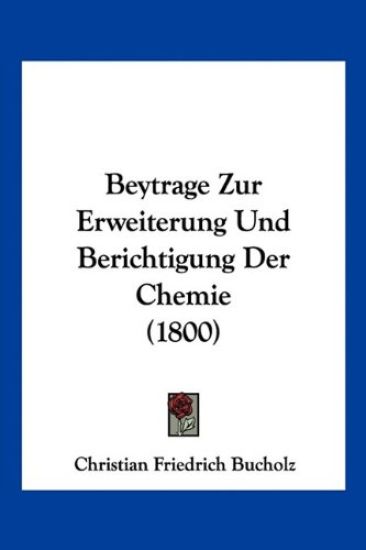 Beytrage Zur Erweiterung Und Berichtigung Der Chemie (1800)

Christian Friedrich Bucholz